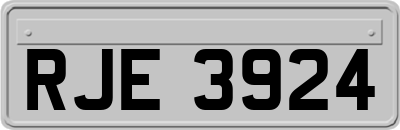 RJE 3924